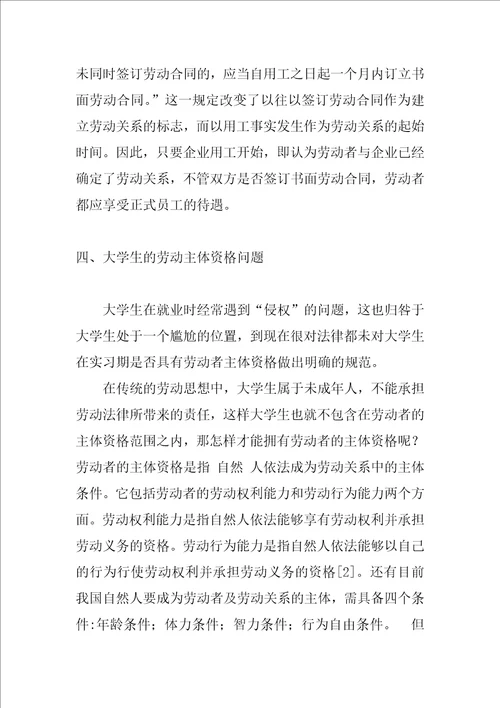 未同时签订劳动合同的，应当自用工之日起一个月内订立书面劳动合同。”这一规定改变了以往以签订劳动合同作为建立劳动关系的标志，而以用工事实发生作为劳动关系的起始时间。因此，只要企业用工开始，即认为劳动者与企业已经确定了劳动关系，不管双方是否签订书面劳动合同，劳动者都应享受正式员工的待遇。

四、大学生的劳动主体资格问题

大学生在就业时经常遇到“侵权”的问题，这也归咎于大学生处于一个尴尬的位置，到现在很对法律都未对大学生在实习期是否具有劳动者主体资格做出明确的规范。

在传统的劳动思想中，大学生属于未成年人，不能承担劳动法律所带来的责任，这样大学生也就不包含在劳动者的主体资格范围之内，那怎样才能拥有劳动者的主体资格呢？劳动者的主体资格是指 自然 人依法成为劳动关系中的主体条件。它包括劳动者的劳动权利能力和劳动行为能力两个方面。劳动权利能力是指自然人依法能够享有劳动权利并承担劳动义务的资格。劳动行为能力是指自然人依法能够以自己的行为行使劳动权利并承担劳动义务的资格[2]。还有目前我国自然人要成为劳动者及劳动关系的主体，需具备四个条件:年龄条件；体力条件；智力条件；行为自由条件。 但